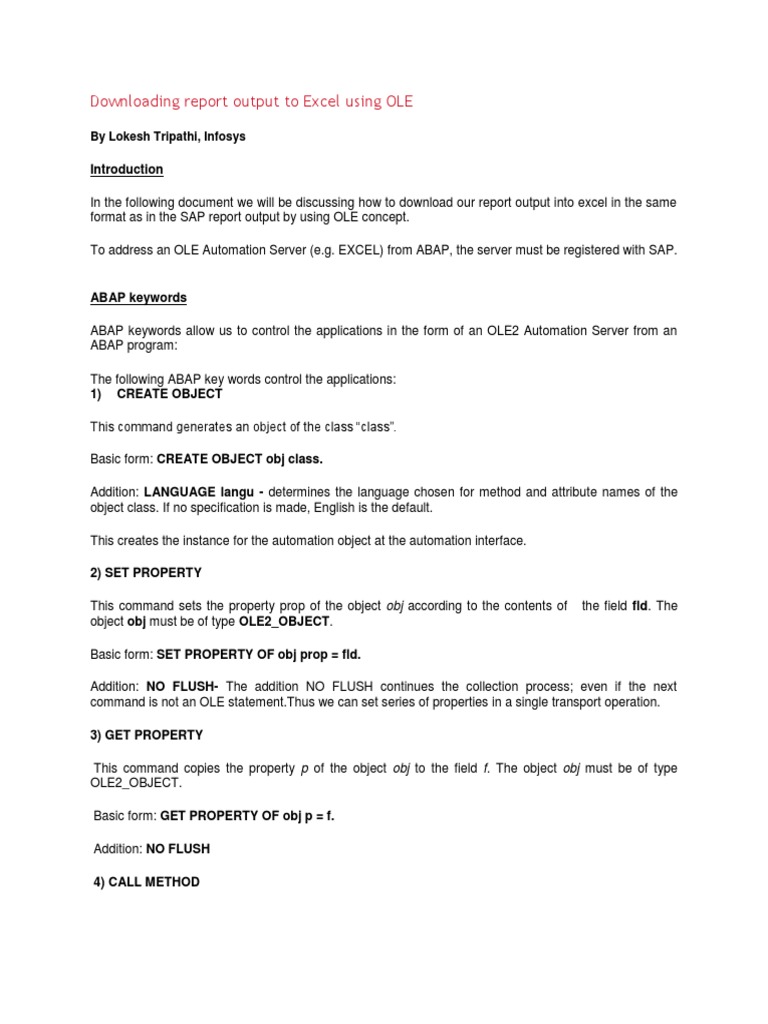 Downloading report output to Excel using OLE

By Lokesh Tripathi, Infosys

Introduction

In the following document we will be discussing how to download our report output into excel in the same format as in the SAP report output by using OLE concept.

To address an OLE Automation Server (e.g. EXCEL) from ABAP, the server must be registered with SAP.

ABAP keywords

ABAP keywords allow us to control the applications in the form of an OLE2 Automation Server from an ABAP program:

The following ABAP key words control the applications:
1) CREATE OBJECT

This command generates an object of the class "class".

Basic form: CREATE OBJECT obj class.

Addition: LANGUAGE langu - determines the language chosen for method and attribute names of the object class. If no specification is made, English is the default.

This creates the instance for the automation object at the automation interface.

2) SET PROPERTY

This command sets the property prop of the object obj according to the contents of the field fld. The object obj must be of type OLE2_OBJECT.

Basic form: SET PROPERTY OF obj prop = fld.

Addition: NO FLUSH- The addition NO FLUSH continues the collection process; even if the next command is not an OLE statement.Thus we can set series of properties in a single transport operation.

3) GET PROPERTY

This command copies the property p of the object obj to the field f. The object obj must be of type OLE2_OBJECT.

Basic form: GET PROPERTY OF obj p = f.

Addition: NO FLUSH

4) CALL METHOD